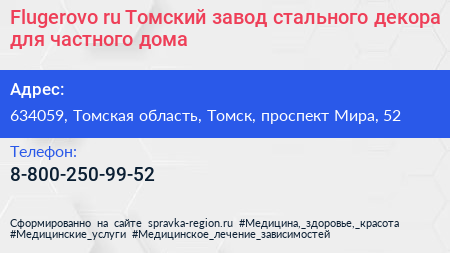 Flugerovo ru Томский завод стального декора для частного дома

Адрес:

634059, Томская область, Томск, проспект Мира, 52

Телефон:

8-800-250-99-52

Сформированно на сайте spravka-region.ru #Медицина,_здоровье,_красота #Медицинские_услуги #Медицинское_лечение_зависимостей